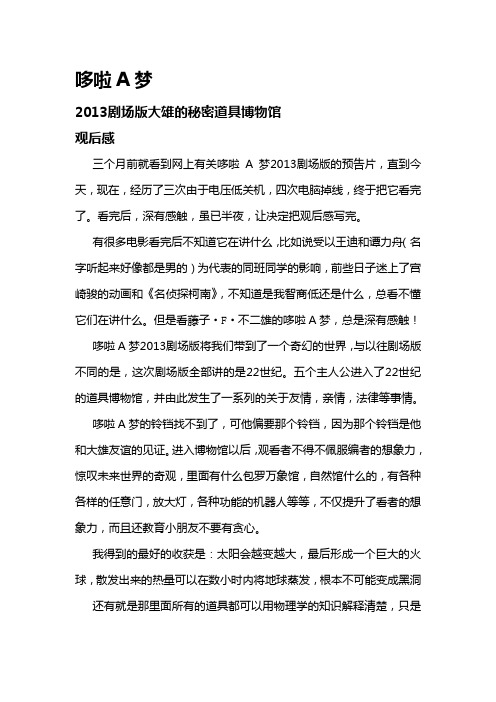 哆啦 A 梦

2013剧场版大雄的秘密道具博物馆

观后感

三个月前就看到网上有关哆啦 A 梦2013剧场版的预告片，直到今天，现在，经历了三次由于电压低关机，四次电脑掉线，终于把它看完了。看完后，深有感触，虽已半夜，让决定把观后感写完。

有很多电影看完后不知道它在讲什么，比如说受以王迪和谭力舟(名字听起来好像都是男的)为代表的同班同学的影响，前些日子迷上了宫崎骏的动画和《名侦探柯南》，不知道是我智商低还是什么，总看不懂它们在讲什么。但是看藤子·F·不二雄的哆啦 A 梦，总是深有感触！

哆啦 A 梦2013剧场版将我们带到了一个奇幻的世界，与以往剧场版不同的是，这次剧场版全部讲的是22世纪。五个主人公进入了22世纪的道具博物馆，并由此发生了一系列的关于友情，亲情，法律等事情。

哆啦 A 梦的铃铛找不到了，可他偏要那个铃铛，因为那个铃铛是他和大雄友谊的见证。进入博物馆以后，观看者不得不佩服编者的想象力，惊叹未来世界的奇观，里面有什么包罗万象馆，自然馆什么的，有各种各样的任意门，放大灯，各种功能的机器人等等，不仅提升了看者的想象力，而且还教育小朋友不要有贪心。

我得到的最好的收获是：太阳会越变越大，最后形成一个巨大的火球，散发出来的热量可以在数小时内将地球蒸发，根本不可能变成黑洞

还有就是那里面所有的道具都可以用物理学的知识解释清楚，只是